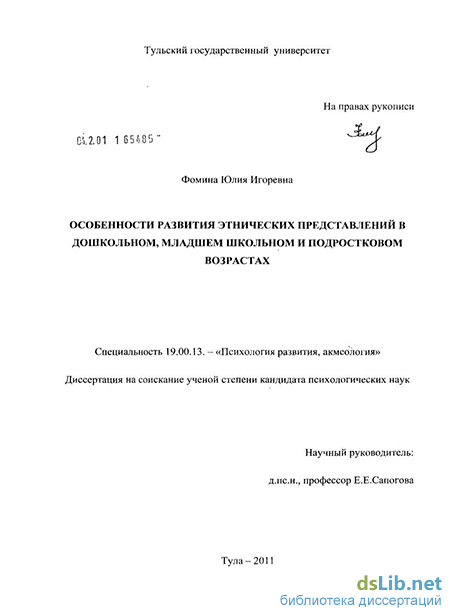 Тульский государственный университет

На правах рукописи

04.2.01 1 65485

Фомина Юлия Игоревна

ОСОБЕННОСТИ РАЗВИТИЯ ЭТНИЧЕСКИХ ПРЕДСТАВЛЕНИЙ В ДОШКОЛЬНОМ, МЛАДШЕМ ШКОЛЬНОМ И ПОДРОСТКОВОМ ВОЗРАСТАХ

Специальность 19.00.13. – «Психология развития, акмеология»

Диссертация на соискание ученой степени кандидата психологических наук

Научный руководитель:

д.пс.н., профессор Е.Е.Сапогова

Тула – 2011

dsLib.net
библиотека диссертаций